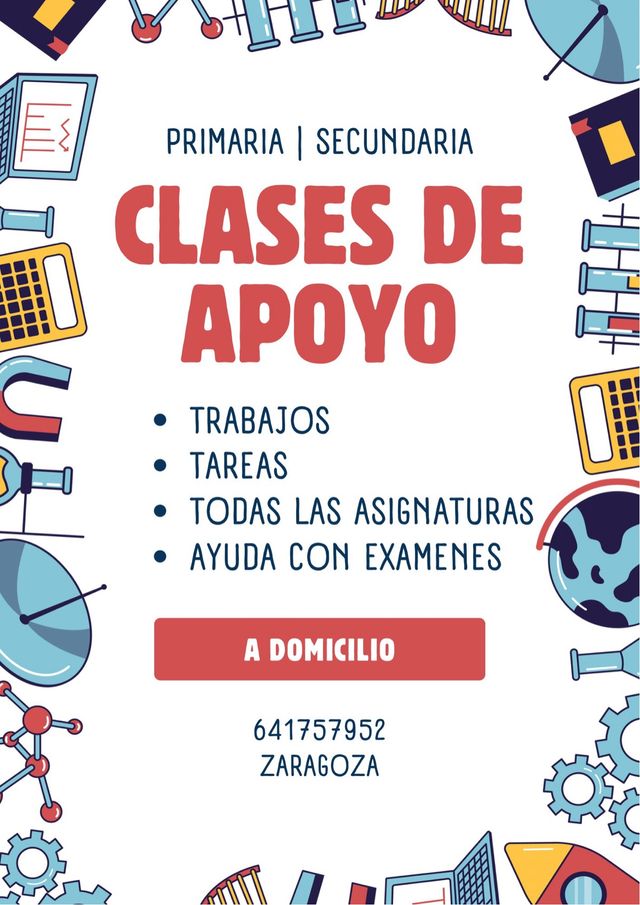 PRIMARIA | SECUNDARIA

CLASES DE APOYO

• TRABAJOS
• TAREAS
• TODAS LAS ASIGNATURAS
• AYUDA CON EXAMENES

A DOMICILIO

641757952
ZARAGOZA